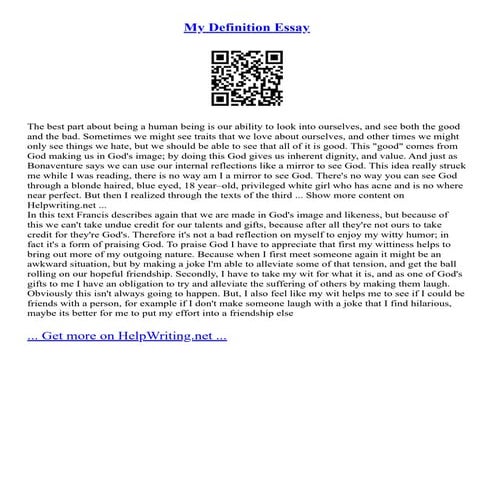 My Definition Essay

The best part about being a human being is our ability to look into ourselves, and see both the good and the bad. Sometimes we might see traits that we love about ourselves, and other times we might only see things we hate, but we should be able to see that all of it is good. This "good" comes from God making us in God's image; by doing this God gives us inherent dignity, and value. And just as Bonaventure says we can use our internal reflections like a mirror to see God. This idea really struck me while I was reading, there is no way am I a mirror to see God. There's no way you can see God through a blonde haired, blue eyed, 18 year–old, privileged white girl who has acne and is no where near perfect. But then I realized through the texts of the third ... Show more content on Helpwriting.net ...
In this text Francis describes again that we are made in God's image and likeness, but because of this we can't take undue credit for our talents and gifts, because after all they're not ours to take credit for they're God's. Therefore it's not a bad reflection on myself to enjoy my witty humor; in fact it's a form of praising God. To praise God I have to appreciate that first my wittiness helps to bring out more of my outgoing nature. Because when I first meet someone again it might be an awkward situation, but by making a joke I'm able to alleviate some of that tension, and get the ball rolling on our hopeful friendship. Secondly, I have to take my wit for what it is, and as one of God's gifts to me I have an obligation to try and alleviate the suffering of others by making them laugh. Obviously this isn't always going to happen. But, I also feel like my wit helps me to see if I could be friends with a person, for example if I don't make someone laugh with a joke that I find hilarious, maybe its better for me to put my effort into a friendship else

... Get more on HelpWriting.net ...